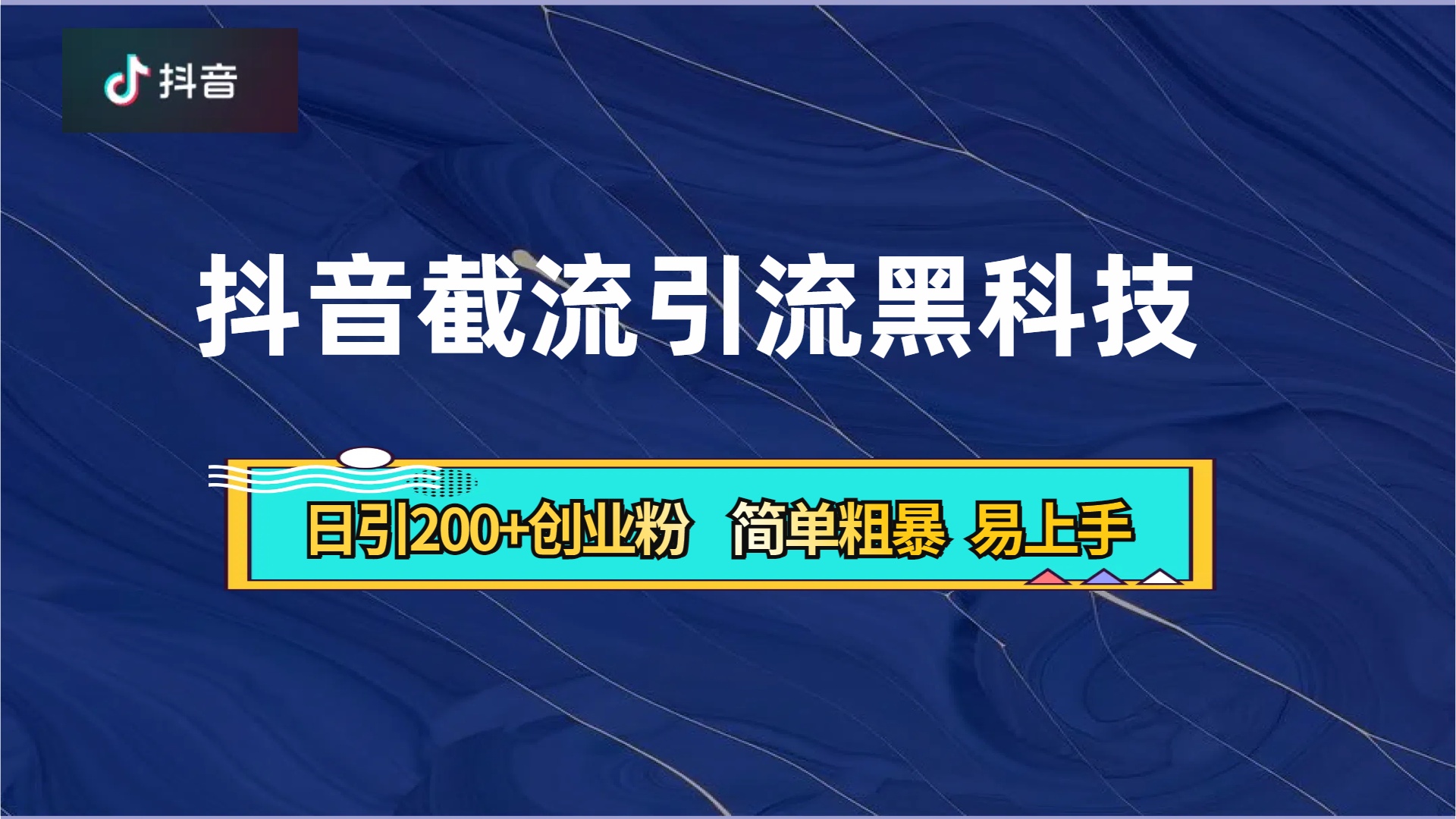 抖音

抖音截流引流黑科技

日引200+创业粉 简单粗暴 易上手